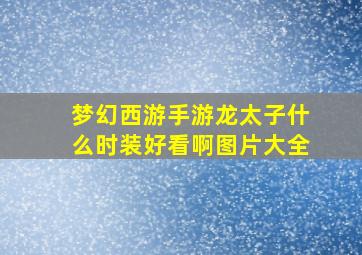 梦幻西游手游龙太子什么时装好看啊图片大全